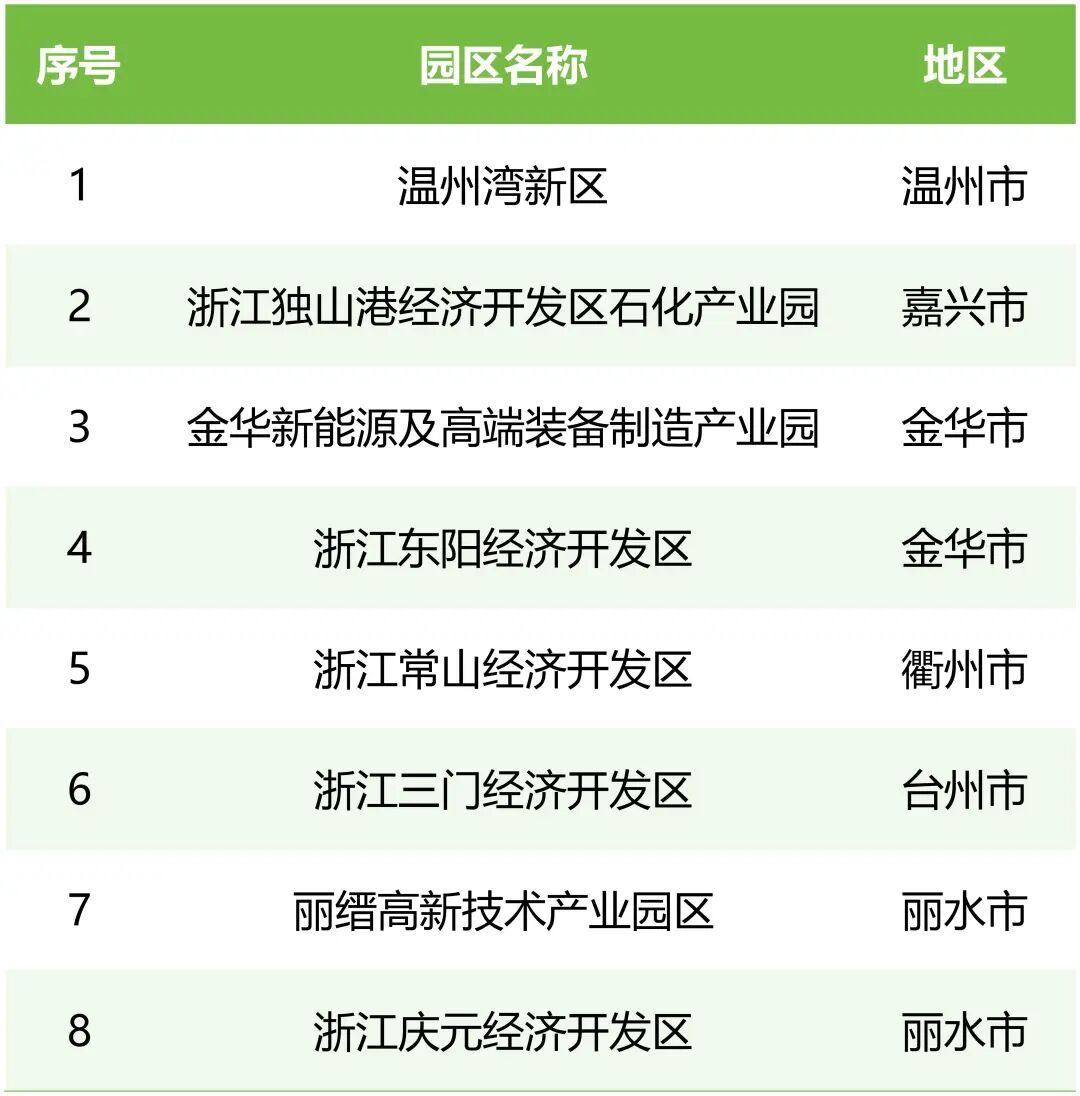 | 序号 | 园区名称 | 地区 |
|---|---|---|
| 1 | 温州湾新区 | 温州市 |
| 2 | 浙江独山港经济开发区石化产业园 | 嘉兴市 |
| 3 | 金华新能源及高端装备制造产业园 | 金华市 |
| 4 | 浙江东阳经济开发区 | 金华市 |
| 5 | 浙江常山经济开发区 | 衢州市 |
| 6 | 浙江三门经济开发区 | 台州市 |
| 7 | 丽缙高新技术产业园区 | 丽水市 |
| 8 | 浙江庆元经济开发区 | 丽水市 |